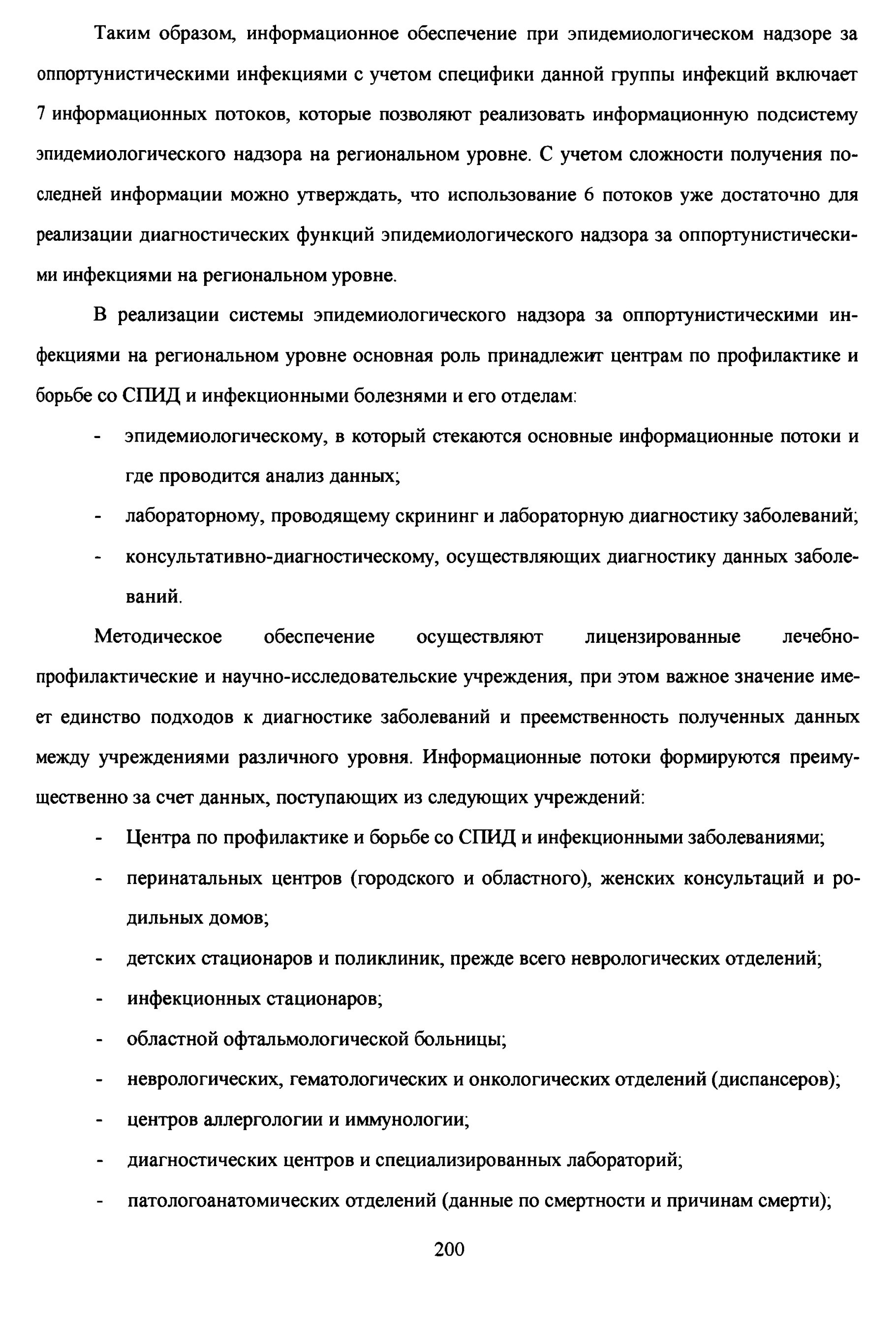 Таким образом, информационное обеспечение при эпидемиологическом надзоре за оппортунистическими инфекциями с учетом специфики данной группы инфекций включает 7 информационных потоков, которые позволяют реализовать информационную подсистему эпидемиологического надзора на региональном уровне. С учетом сложности получения последней информации можно утверждать, что использование 6 потоков уже достаточно для реализации диагностических функций эпидемиологического надзора за оппортунистическими инфекциями на региональном уровне.

В реализации системы эпидемиологического надзора за оппортунистическими инфекциями на региональном уровне основная роль принадлежит центрам по профилактике и борьбе со СПИД и инфекционными болезнями и его отделам:

- эпидемиологическому, в который стекаются основные информационные потоки и где проводится анализ данных;
- лабораторному, проводящему скрининг и лабораторную диагностику заболеваний;
- консультативно-диагностическому, осуществляющих диагностику данных заболеваний.

Методическое обеспечение осуществляют лицензированные лечебно-профилактические и научно-исследовательские учреждения, при этом важное значение имеет единство подходов к диагностике заболеваний и преемственность полученных данных между учреждениями различного уровня. Информационные потоки формируются преимущественно за счет данных, поступающих из следующих учреждений:

- Центра по профилактике и борьбе со СПИД и инфекционными заболеваниями;
- перинатальных центров (городского и областного), женских консультаций и родильных домов;
- детских стационаров и поликлиник, прежде всего неврологических отделений;
- инфекционных стационаров;
- областной офтальмологической больницы;
- неврологических, гематологических и онкологических отделений (диспансеров);
- центров аллергологии и иммунологии;
- диагностических центров и специализированных лабораторий;
- патологоанатомических отделений (данные по смертности и причинам смерти);

200